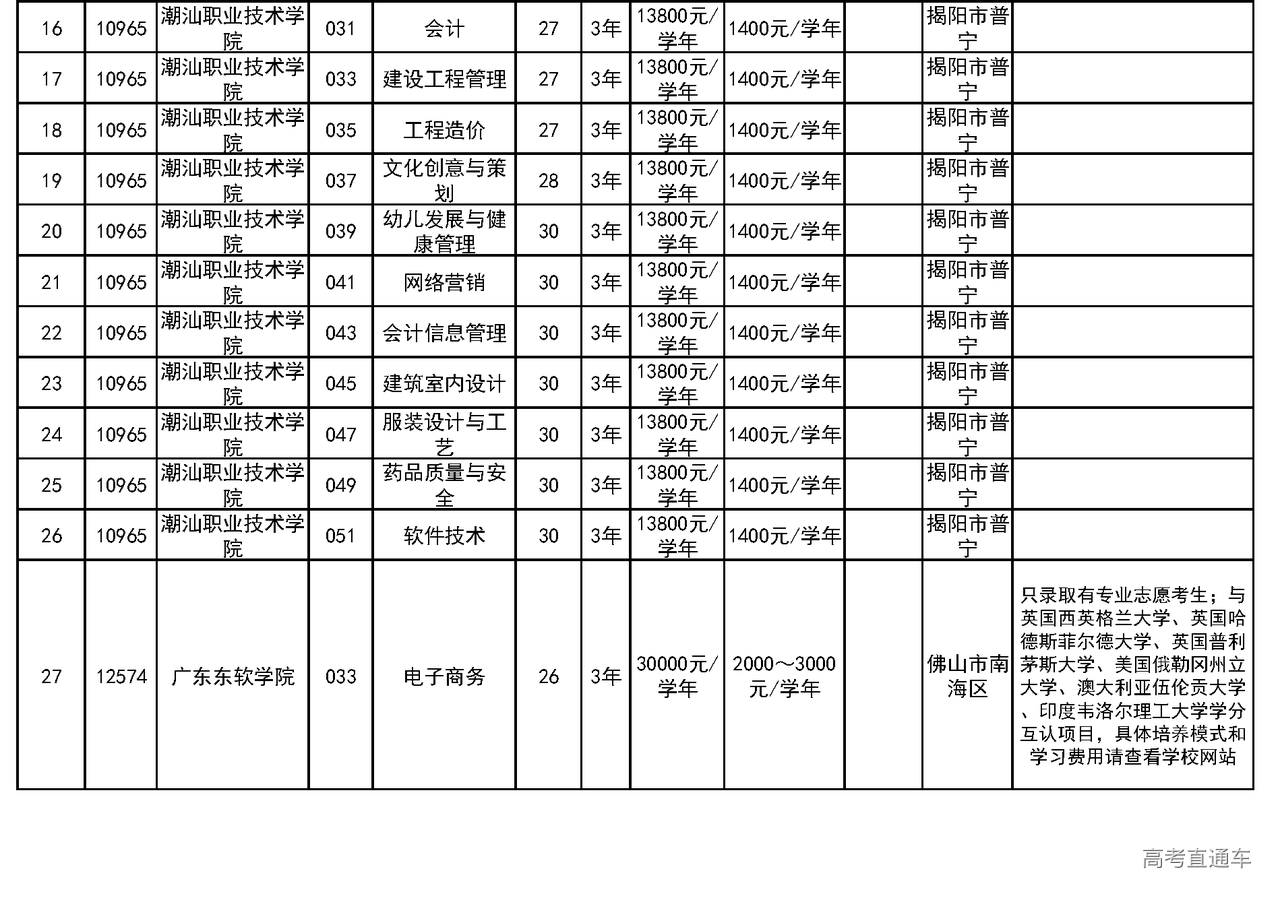 | 16 | 10965 | 潮汕职业技术学院 | 031 | 会计 | 27 | 3年 | 13800元/学年 | 1400元/学年 | | 揭阳市普宁 | |
|---|---|---|---|---|---|---|---|---|---|---|---|
| 17 | 10965 | 潮汕职业技术学院 | 033 | 建设工程管理 | 27 | 3年 | 13800元/学年 | 1400元/学年 | | 揭阳市普宁 | |
| 18 | 10965 | 潮汕职业技术学院 | 035 | 工程造价 | 27 | 3年 | 13800元/学年 | 1400元/学年 | | 揭阳市普宁 | |
| 19 | 10965 | 潮汕职业技术学院 | 037 | 文化创意与策划 | 28 | 3年 | 13800元/学年 | 1400元/学年 | | 揭阳市普宁 | |
| 20 | 10965 | 潮汕职业技术学院 | 039 | 幼儿发展与健康管理 | 30 | 3年 | 13800元/学年 | 1400元/学年 | | 揭阳市普宁 | |
| 21 | 10965 | 潮汕职业技术学院 | 041 | 网络营销 | 30 | 3年 | 13800元/学年 | 1400元/学年 | | 揭阳市普宁 | |
| 22 | 10965 | 潮汕职业技术学院 | 043 | 会计信息管理 | 30 | 3年 | 13800元/学年 | 1400元/学年 | | 揭阳市普宁 | |
| 23 | 10965 | 潮汕职业技术学院 | 045 | 建筑室内设计 | 30 | 3年 | 13800元/学年 | 1400元/学年 | | 揭阳市普宁 | |
| 24 | 10965 | 潮汕职业技术学院 | 047 | 服装设计与工艺 | 30 | 3年 | 13800元/学年 | 1400元/学年 | | 揭阳市普宁 | |
| 25 | 10965 | 潮汕职业技术学院 | 049 | 药品质量与安全 | 30 | 3年 | 13800元/学年 | 1400元/学年 | | 揭阳市普宁 | |
| 26 | 10965 | 潮汕职业技术学院 | 051 | 软件技术 | 30 | 3年 | 13800元/学年 | 1400元/学年 | | 揭阳市普宁 | |
| 27 | 12574 | 广东东软学院 | 033 | 电子商务 | 26 | 3年 | 30000元/学年 | 2000～3000元/学年 | | 佛山市南海区 | 只录取有专业志愿考生；与英国西英格兰大学、英国哈德斯菲尔德大学、英国普利茅斯大学、美国俄勒冈州立大学、澳大利亚伍伦贡大学、印度韦洛尔理工大学学分互认项目，具体培养模式和学习费用请查看学校网站 |

高考直通车